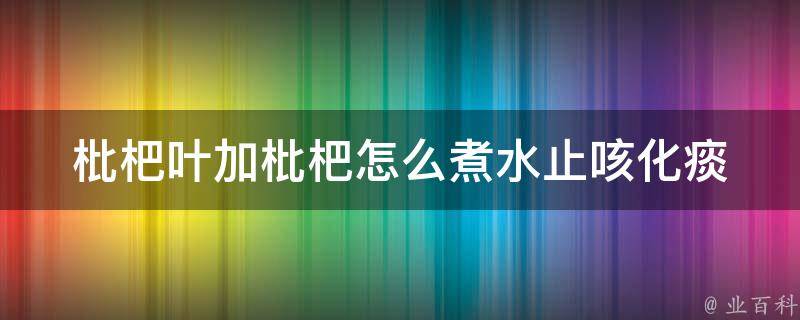 枇杷叶加枇杷怎么煮水止咳化痰

@ 业百科